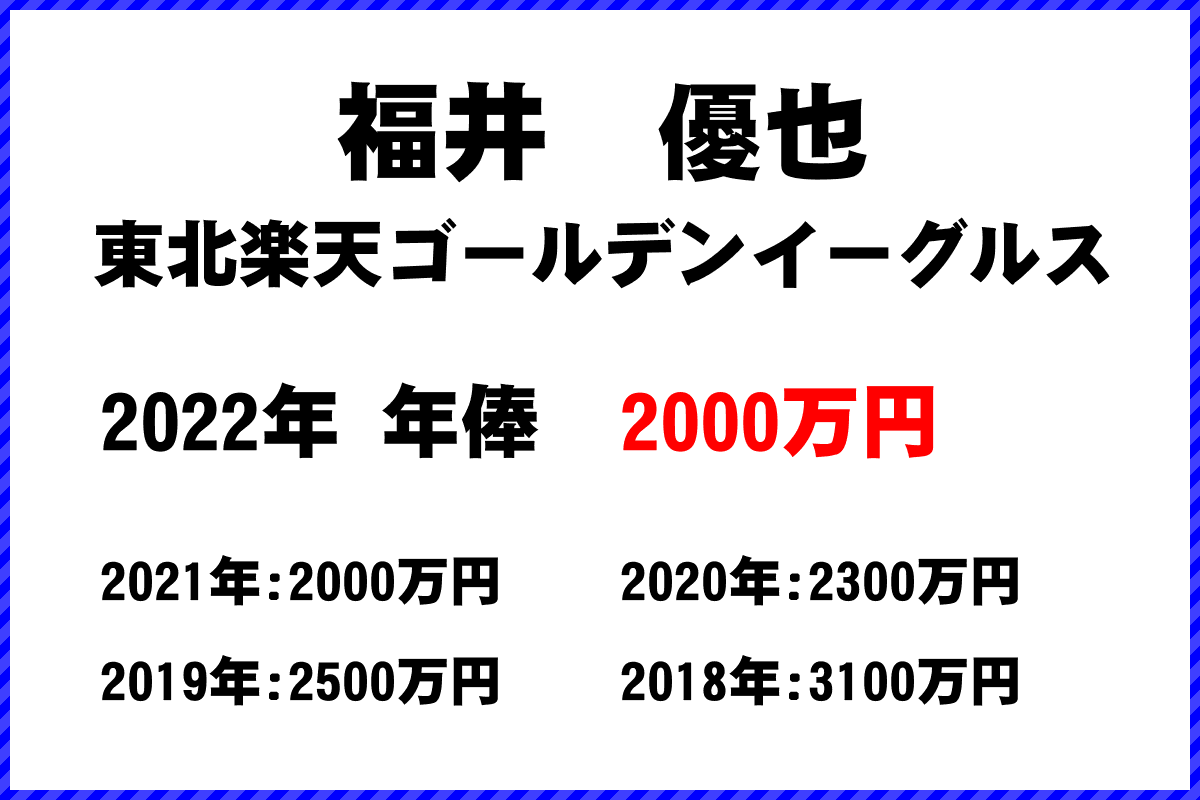 福井　優也
東北楽天ゴールデンイーグルス

2022年　年俸　2000万円

2021年：2000万円　2020年：2300万円

2019年：2500万円　2018年：3100万円